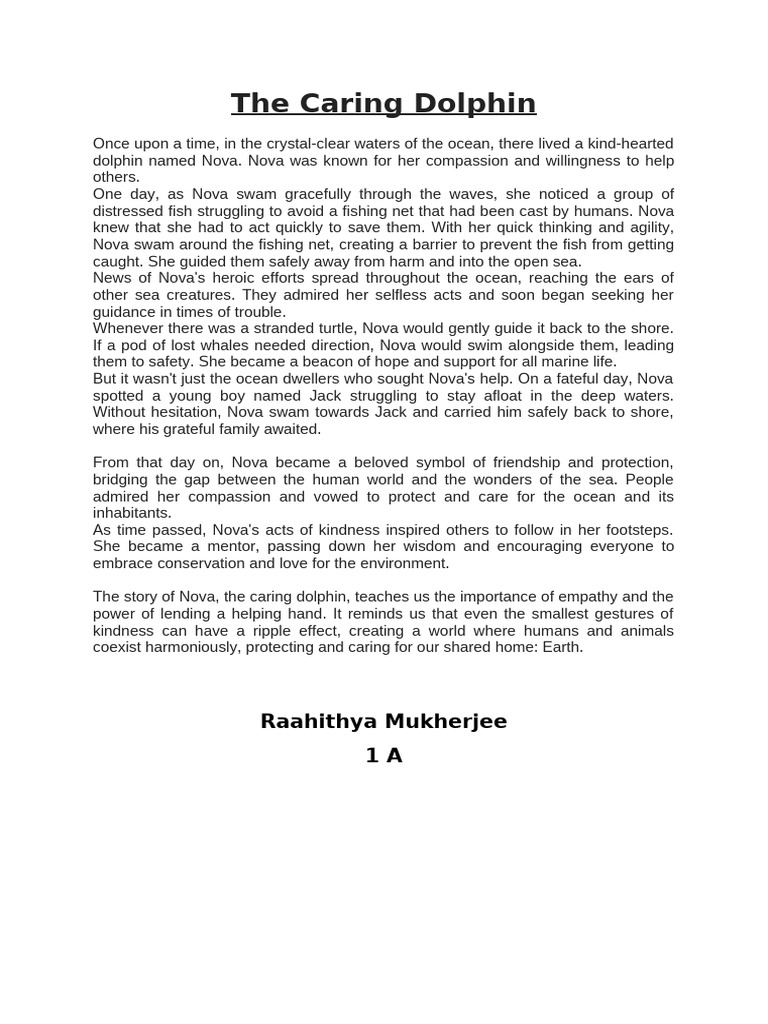 The Caring Dolphin

Once upon a time, in the crystal-clear waters of the ocean, there lived a kind-hearted dolphin named Nova. Nova was known for her compassion and willingness to help others.
One day, as Nova swam gracefully through the waves, she noticed a group of distressed fish struggling to avoid a fishing net that had been cast by humans. Nova knew that she had to act quickly to save them. With her quick thinking and agility, Nova swam around the fishing net, creating a barrier to prevent the fish from getting caught. She guided them safely away from harm and into the open sea.
News of Nova's heroic efforts spread throughout the ocean, reaching the ears of other sea creatures. They admired her selfless acts and soon began seeking her guidance in times of trouble.
Whenever there was a stranded turtle, Nova would gently guide it back to the shore. If a pod of lost whales needed direction, Nova would swim alongside them, leading them to safety. She became a beacon of hope and support for all marine life.
But it wasn't just the ocean dwellers who sought Nova's help. On a fateful day, Nova spotted a young boy named Jack struggling to stay afloat in the deep waters. Without hesitation, Nova swam towards Jack and carried him safely back to shore, where his grateful family awaited.

From that day on, Nova became a beloved symbol of friendship and protection, bridging the gap between the human world and the wonders of the sea. People admired her compassion and vowed to protect and care for the ocean and its inhabitants.
As time passed, Nova's acts of kindness inspired others to follow in her footsteps. She became a mentor, passing down her wisdom and encouraging everyone to embrace conservation and love for the environment.

The story of Nova, the caring dolphin, teaches us the importance of empathy and the power of lending a helping hand. It reminds us that even the smallest gestures of kindness can have a ripple effect, creating a world where humans and animals coexist harmoniously, protecting and caring for our shared home: Earth.

Raahithya Mukherjee
1 A